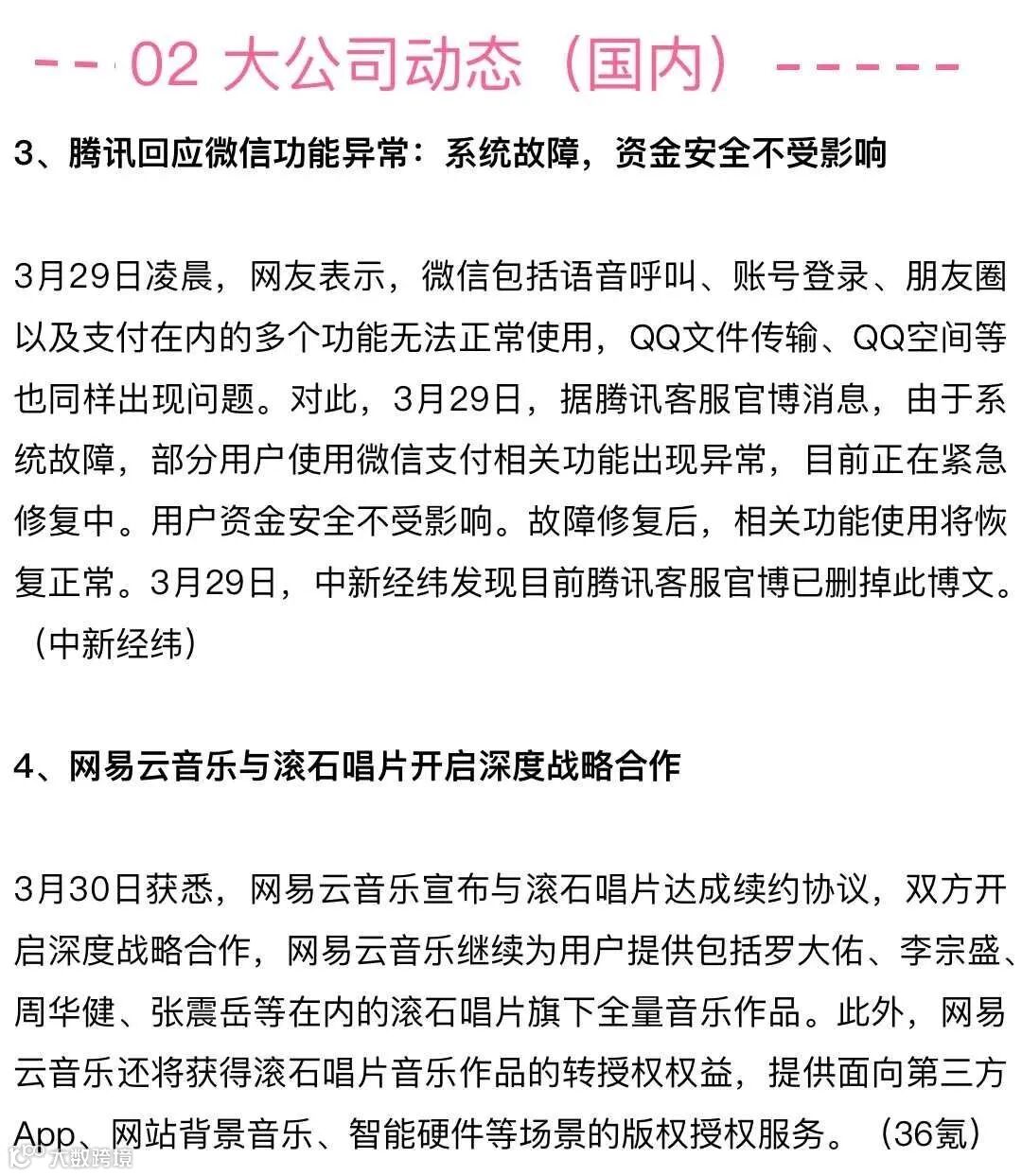 -- 02 大公司动态（国内）-----

3、腾讯回应微信功能异常：系统故障，资金安全不受影响

3月29日凌晨，网友表示，微信包括语音呼叫、账号登录、朋友圈以及支付在内的多个功能无法正常使用，QQ文件传输、QQ空间等也同样出现问题。对此，3月29日，据腾讯客服官博消息，由于系统故障，部分用户使用微信支付相关功能出现异常，目前正在紧急修复中。用户资金安全不受影响。故障修复后，相关功能使用将恢复正常。3月29日，中新经纬发现目前腾讯客服官博已删掉此博文。（中新经纬）

4、网易云音乐与滚石唱片开启深度战略合作

3月30日获悉，网易云音乐宣布与滚石唱片达成续约协议，双方开启深度战略合作，网易云音乐继续为用户提供包括罗大佑、李宗盛、周华健、张震岳等在内的滚石唱片旗下全量音乐作品。此外，网易云音乐还将获得滚石唱片音乐作品的转授权权益，提供面向第三方App、网站背景音乐、智能硬件等场景的版权授权服务。（36氪）

大数跨境